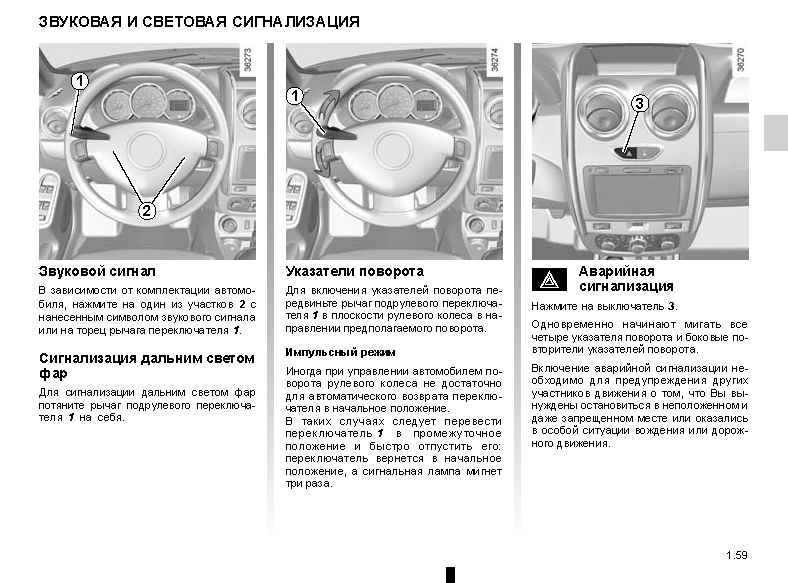 ЗВУКОВАЯ И СВЕТОВАЯ СИГНАЛИЗАЦИЯ

36273

1

2

Звуковой сигнал

В зависимости от комплектации автомобиля, нажмите на один из участков 2 с нанесенным символом звукового сигнала или на торец рычага переключателя 1.

Сигнализация дальним светом фар

Для сигнализации дальним светом фар потяните рычаг подрулевого переключателя 1 на себя.

36274

1

Указатели поворота

Для включения указателей поворота передвиньте рычаг подрулевого переключателя 1 в плоскости рулевого колеса в направлении предполагаемого поворота.

Импульсный режим

Иногда при управлении автомобилем поворота рулевого колеса не достаточно для автоматического возврата переключателя в начальное положение.

В таких случаях следует перевести переключатель 1 в промежуточное положение и быстро отпустить его: переключатель вернется в начальное положение, а сигнальная лампа мигнет три раза.

36270

3

Аварийная сигнализация

Нажмите на выключатель 3.

Одновременно начинают мигать все четыре указателя поворота и боковые повторители указателей поворота.

Включение аварийной сигнализации необходимо для предупреждения других участников движения о том, что Вы вынуждены остановиться в неположенном и даже запрещенном месте или оказались в особой ситуации вождения или дорожного движения.

1.59